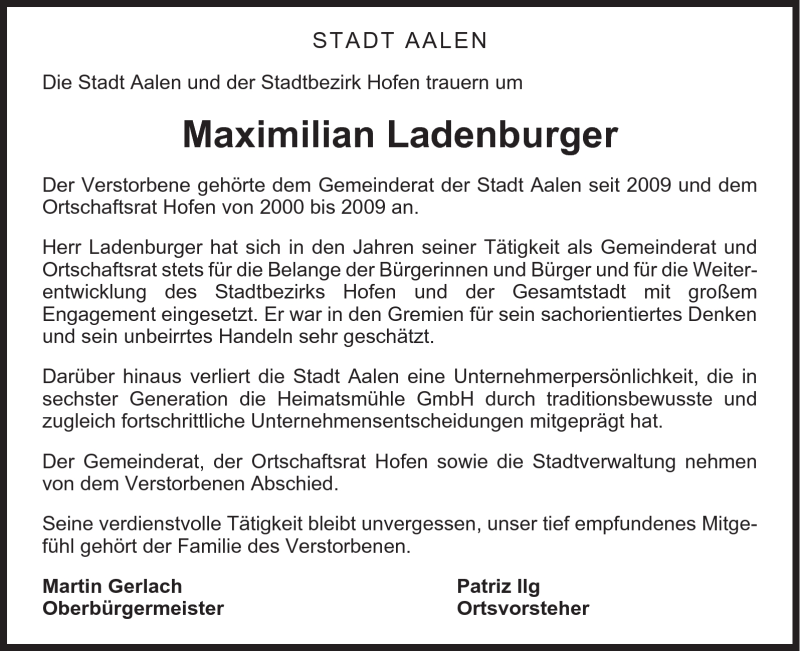 STADT AALEN

Die Stadt Aalen und der Stadtbezirk Hofen trauern um

Maximilian Ladenburger

Der Verstorbene gehörte dem Gemeinderat der Stadt Aalen seit 2009 und dem Ortschaftsrat Hofen von 2000 bis 2009 an.

Herr Ladenburger hat sich in den Jahren seiner Tätigkeit als Gemeinderat und Ortschaftsrat stets für die Belange der Bürgerinnen und Bürger und für die Weiterentwicklung des Stadtbezirks Hofen und der Gesamtstadt mit großem Engagement eingesetzt. Er war in den Gremien für sein sachorientiertes Denken und sein unbeirrtes Handeln sehr geschätzt.

Darüber hinaus verliert die Stadt Aalen eine Unternehmerpersönlichkeit, die in sechster Generation die Heimatsmühle GmbH durch traditionsbewusste und zugleich fortschrittliche Unternehmensentscheidungen mitgeprägt hat.

Der Gemeinderat, der Ortschaftsrat Hofen sowie die Stadtverwaltung nehmen von dem Verstorbenen Abschied.

Seine verdienstvolle Tätigkeit bleibt unvergessen, unser tief empfundenes Mitgefühl gehört der Familie des Verstorbenen.

Martin Gerlach
Oberbürgermeister

Patriz Ilg
Ortsvorsteher